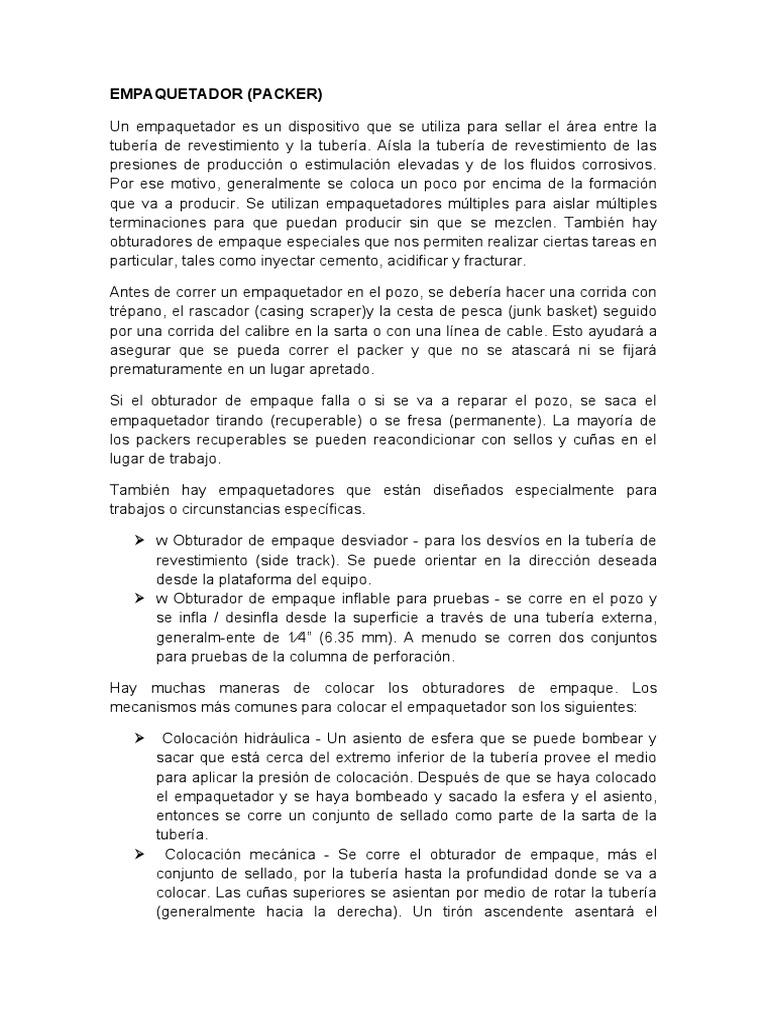 EMPAQUETADOR (PACKER)

Un empaquetador es un dispositivo que se utiliza para sellar el área entre la tubería de revestimiento y la tubería. Aísla la tubería de revestimiento de las presiones de producción o estimulación elevadas y de los fluidos corrosivos. Por ese motivo, generalmente se coloca un poco por encima de la formación que va a producir. Se utilizan empaquetadores múltiples para aislar múltiples terminaciones para que puedan producir sin que se mezclen. También hay obturadores de empaque especiales que nos permiten realizar ciertas tareas en particular, tales como inyectar cemento, acidificar y fracturar.

Antes de correr un empaquetador en el pozo, se debería hacer una corrida con trépano, el rascador (casing scraper)y la cesta de pesca (junk basket) seguido por una corrida del calibre en la sarta o con una línea de cable. Esto ayudará a asegurar que se pueda correr el packer y que no se atascará ni se fijará prematuramente en un lugar apretado.

Si el obturador de empaque falla o si se va a reparar el pozo, se saca el empaquetador tirando (recuperable) o se fresa (permanente). La mayoría de los packers recuperables se pueden reacondicionar con sellos y cuñas en el lugar de trabajo.

También hay empaquetadores que están diseñados especialmente para trabajos o circunstancias específicas.

➢ w Obturador de empaque desviador - para los desvíos en la tubería de revestimiento (side track). Se puede orientar en la dirección deseada desde la plataforma del equipo.
➢ w Obturador de empaque inflable para pruebas - se corre en el pozo y se infla / desinfla desde la superficie a través de una tubería externa, generalm-ente de 1⁄4" (6.35 mm). A menudo se corren dos conjuntos para pruebas de la columna de perforación.

Hay muchas maneras de colocar los obturadores de empaque. Los mecanismos más comunes para colocar el empaquetador son los siguientes:

➢ Colocación hidráulica - Un asiento de esfera que se puede bombear y sacar que está cerca del extremo inferior de la tubería provee el medio para aplicar la presión de colocación. Después de que se haya colocado el empaquetador y se haya bombeado y sacado la esfera y el asiento, entonces se corre un conjunto de sellado como parte de la sarta de la tubería.
➢ Colocación mecánica - Se corre el obturador de empaque, más el conjunto de sellado, por la tubería hasta la profundidad donde se va a colocar. Las cuñas superiores se asientan por medio de rotar la tubería (generalmente hacia la derecha). Un tirón ascendente asentará el